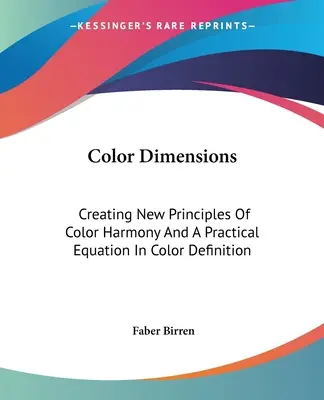 —KESSINGER'S RARE REPRINTS—

Color Dimensions

Creating New Principles Of Color Harmony And A Practical Equation In Color Definition

Faber Birren